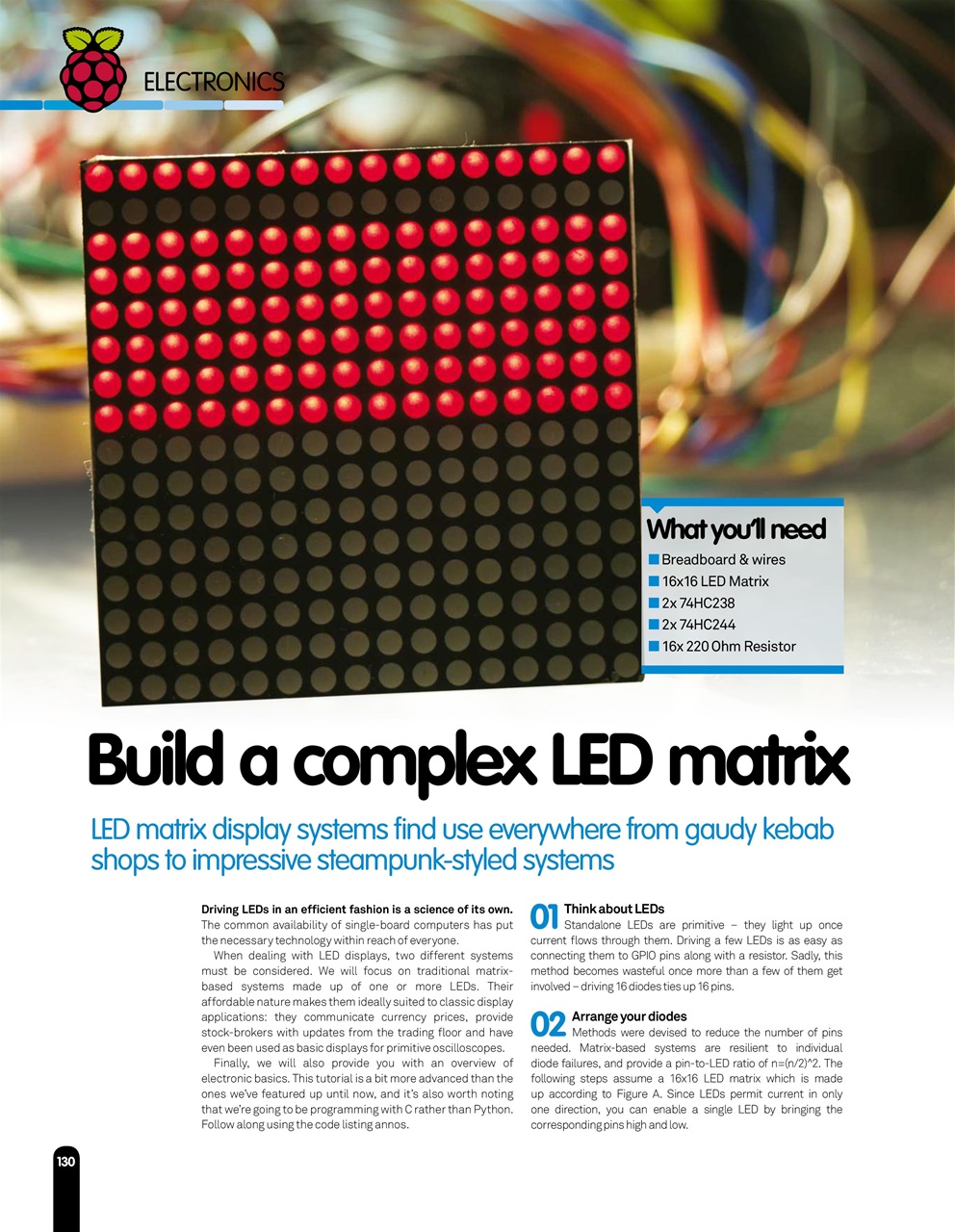 ELECTRONICS

What you'll need

Breadboard & wires
16x16 LED Matrix
2x 74HC238
2x 74HC244
16x 220 Ohm Resistor

Build a complex LED matrix

LED matrix display systems find use everywhere from gaudy kebab shops to impressive steampunk-styled systems

Driving LEDs in an efficient fashion is a science of its own. The common availability of single-board computers has put the necessary technology within reach of everyone.

When dealing with LED displays, two different systems must be considered. We will focus on traditional matrix-based systems made up of one or more LEDs. Their affordable nature makes them ideally suited to classic display applications: they communicate currency prices, provide stock-brokers with updates from the trading floor and have even been used as basic displays for primitive oscilloscopes.

Finally, we will also provide you with an overview of electronic basics. This tutorial is a bit more advanced than the ones we've featured up until now, and it's also worth noting that we're going to be programming with C rather than Python. Follow along using the code listing annos.

01 Think about LEDs
Standalone LEDs are primitive – they light up once current flows through them. Driving a few LEDs is as easy as connecting them to GPIO pins along with a resistor. Sadly, this method becomes wasteful once more than a few of them get involved – driving 16 diodes ties up 16 pins.

02 Arrange your diodes
Methods were devised to reduce the number of pins needed. Matrix-based systems are resilient to individual diode failures, and provide a pin-to-LED ratio of n=(n/2)^2. The following steps assume a 16x16 LED matrix which is made up according to Figure A. Since LEDs permit current in only one direction, you can enable a single LED by bringing the corresponding pins high and low.

130